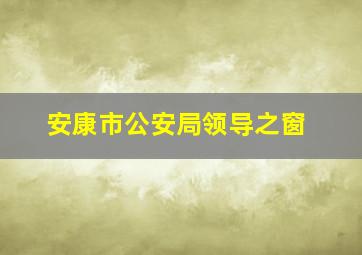 安康市公安局领导之窗